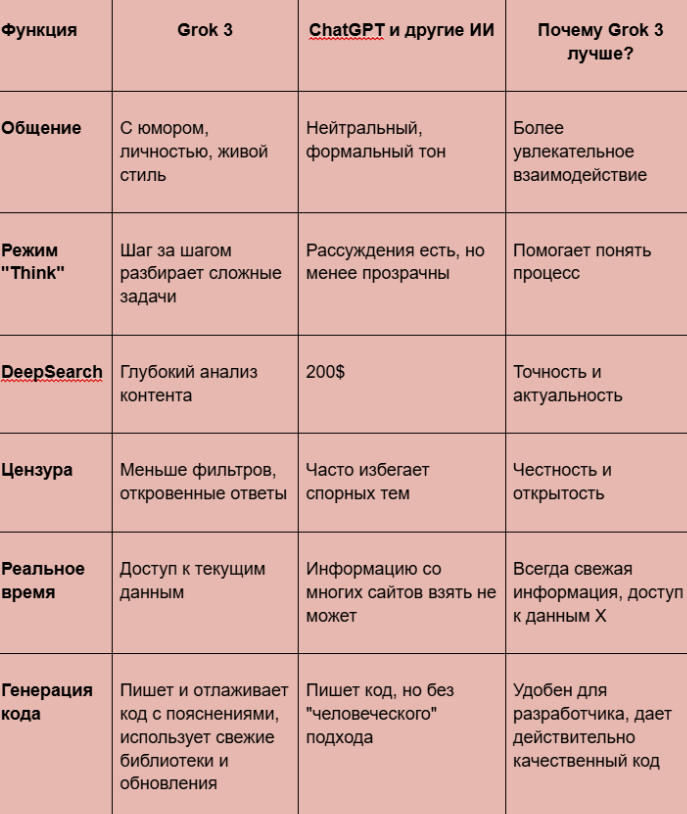 | Функция | Grok 3 | ChatGPT и другие ИИ | Почему Grok 3 лучше? |
|---|---|---|---|
| Общение | С юмором, личностью, живой стиль | Нейтральный, формальный тон | Более увлекательное взаимодействие |
| Режим "Think" | Шаг за шагом разбирает сложные задачи | Рассуждения есть, но менее прозрачны | Помогает понять процесс |
| DeepSearch | Глубокий анализ контента | 200$ | Точность и актуальность |
| Цензура | Меньше фильтров, откровенные ответы | Часто избегает спорных тем | Честность и открытость |
| Реальное время | Доступ к текущим данным | Информацию со многих сайтов взять не может | Всегда свежая информация, доступ к данным X |
| Генерация кода | Пишет и отлаживает код с пояснениями, использует свежие библиотеки и обновления | Пишет код, но без "человеческого" подхода | Удобен для разработчика, дает действительно качественный код |